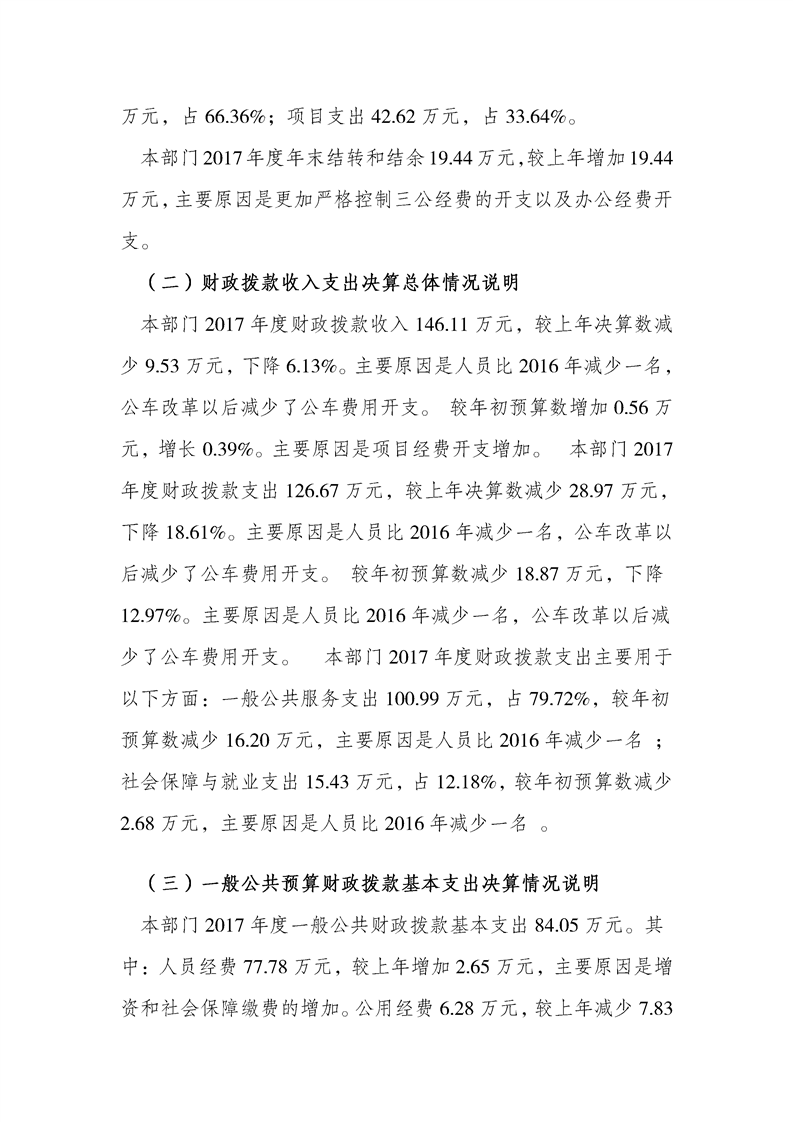 万元，占 66.36%；项目支出 42.62 万元，占 33.64%。

本部门 2017 年度年末结转和结余 19.44 万元，较上年增加 19.44 万元，主要原因是更加严格控制三公经费的开支以及办公经费开支。

（二）财政拨款收入支出决算总体情况说明

本部门 2017 年度财政拨款收入 146.11 万元，较上年决算数减少 9.53 万元，下降 6.13%。主要原因是人员比 2016 年减少一名，公车改革以后减少了公车费用开支。 较年初预算数增加 0.56 万元，增长 0.39%。主要原因是项目经费开支增加。 本部门 2017 年度财政拨款支出 126.67 万元，较上年决算数减少 28.97 万元，下降 18.61%。主要原因是人员比 2016 年减少一名，公车改革以后减少了公车费用开支。 较年初预算数减少 18.87 万元，下降 12.97%。主要原因是人员比 2016 年减少一名，公车改革以后减少了公车费用开支。 本部门 2017 年度财政拨款支出主要用于以下方面：一般公共服务支出 100.99 万元，占 79.72%，较年初预算数减少 16.20 万元，主要原因是人员比 2016 年减少一名 ；社会保障与就业支出 15.43 万元，占 12.18%，较年初预算数减少 2.68 万元，主要原因是人员比 2016 年减少一名 。

（三）一般公共预算财政拨款基本支出决算情况说明

本部门 2017 年度一般公共财政拨款基本支出 84.05 万元。其中：人员经费 77.78 万元，较上年增加 2.65 万元，主要原因是增资和社会保障缴费的增加。公用经费 6.28 万元，较上年减少 7.83